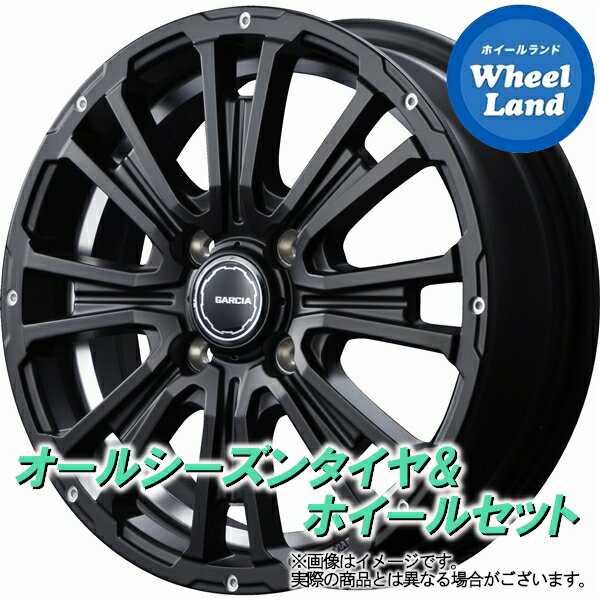 ホイールランド
Wheel Land

GARCIA

オールシーズンタイヤ&
ホイールセット

※画像はイメージです。
実際の商品とは異なる場合がございます。